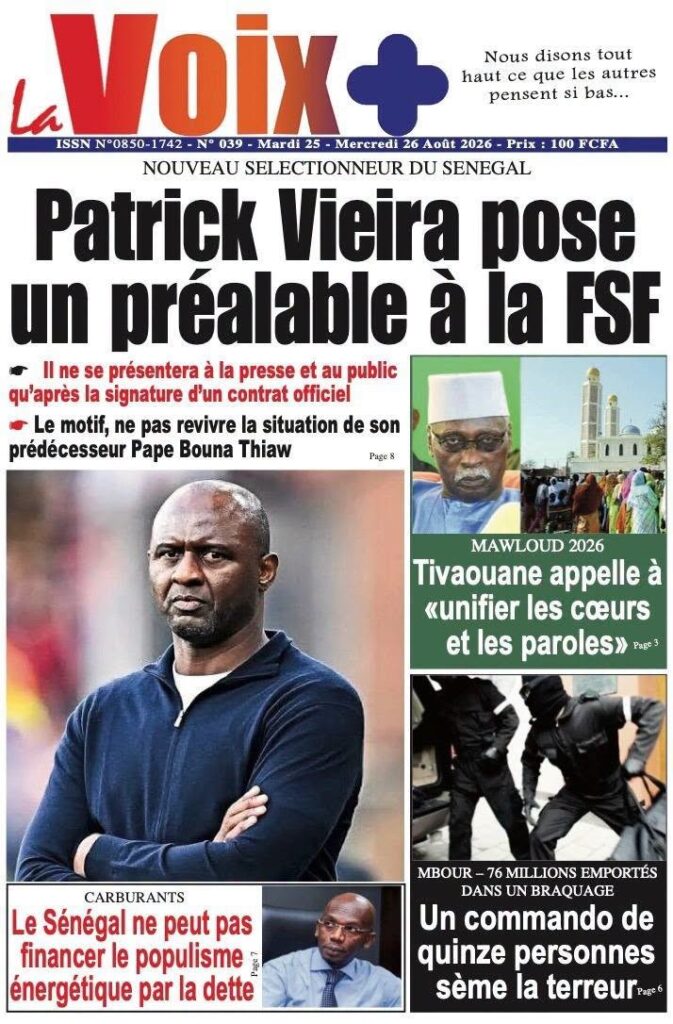 La Voix +

Nous disons tout haut ce que les autres pensent si bas...

ISSN N°0850-1742 - N° 039 - Mardi 25 - Mercredi 26 Août 2026 - Prix : 100 FCFA

NOUVEAU SELECTIONNEUR DU SENEGAL

Patrick Vieira pose un préalable à la FSF

☛ Il ne se présentera à la presse et au public qu'après la signature d'un contrat officiel

☛ Le motif, ne pas revivre la situation de son prédécesseur Pape Bouna Thiaw

Page 8

MAWLOUD 2026

Tivaouane appelle à «unifier les cœurs et les paroles»

Page 3

CARBURANTS

Le Sénégal ne peut pas financer le populisme énergétique par la dette

Page 7

MBOUR – 76 MILLIONS EMPORTÉS DANS UN BRAQUAGE

Un commando de quinze personnes sème la terreur

Page 6